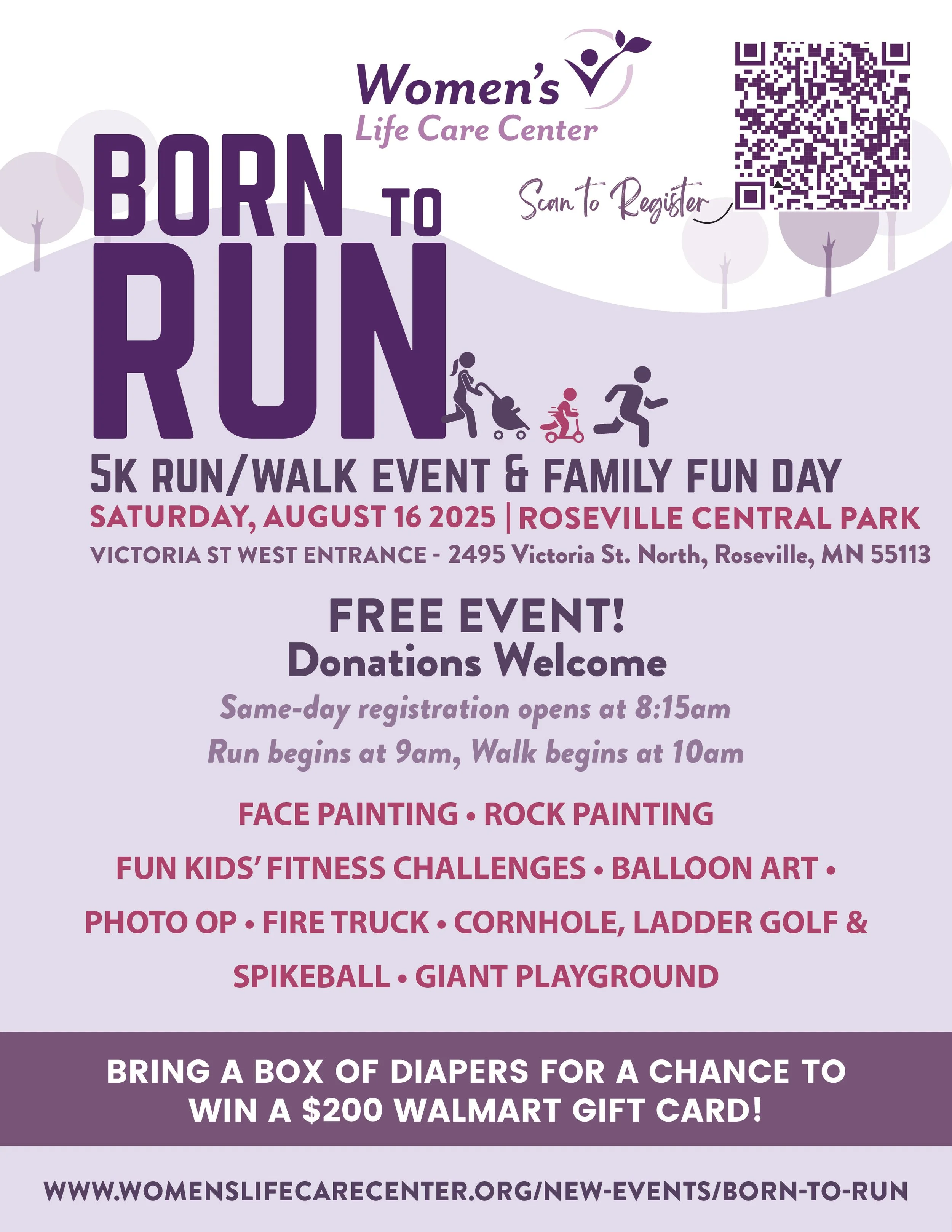 Women's
Life Care Center

Scan to Register

BORN TO
RUN

5K RUN/WALK EVENT & FAMILY FUN DAY
SATURDAY, AUGUST 16 2025 | ROSEVILLE CENTRAL PARK
VICTORIA ST WEST ENTRANCE - 2495 Victoria St. North, Roseville, MN 55113

FREE EVENT!
Donations Welcome
Same-day registration opens at 8:15am
Run begins at 9am, Walk begins at 10am

FACE PAINTING • ROCK PAINTING
FUN KIDS' FITNESS CHALLENGES • BALLOON ART •
PHOTO OP • FIRE TRUCK • CORNHOLE, LADDER GOLF &
SPIKEBALL • GIANT PLAYGROUND

BRING A BOX OF DIAPERS FOR A CHANCE TO WIN A $200 WALMART GIFT CARD!

WWW.WOMENSLIFECARECENTER.ORG/NEW-EVENTS/BORN-TO-RUN